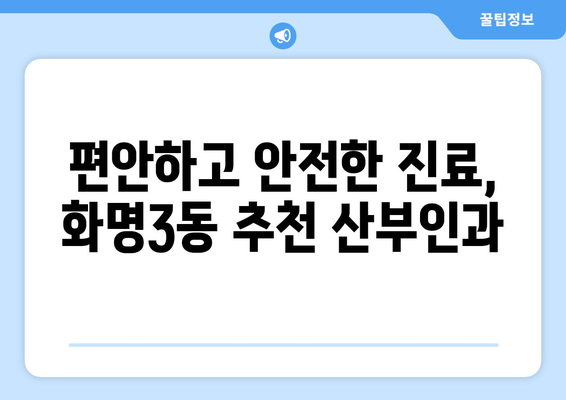 꿀팁정보

편안하고 안전한 진료, 화명3동 추천 산부인과